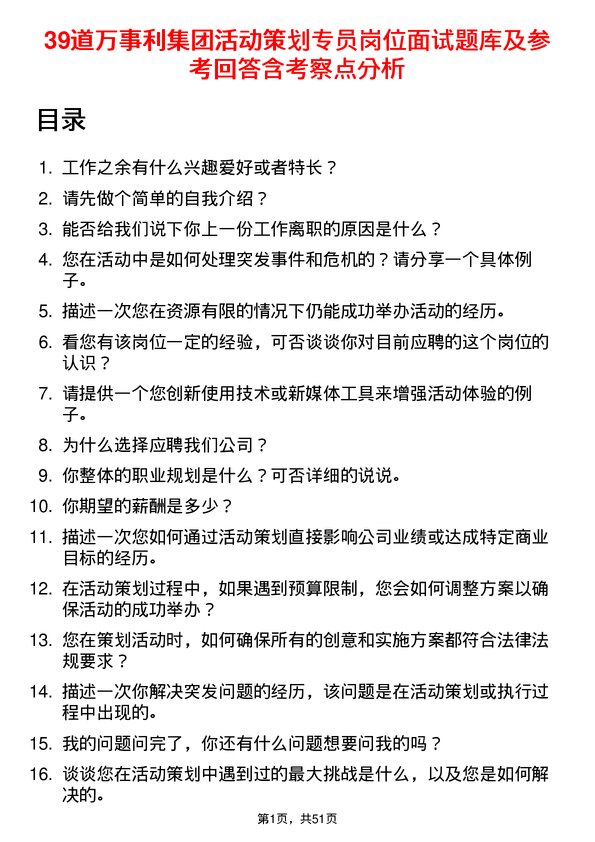 39道万事利集团活动策划专员岗位面试题库及参考回答含考察点分析

目录

1. 工作之余有什么兴趣爱好或者特长？
2. 请先做个简单的自我介绍？
3. 能否给我们说下你上一份工作离职的原因是什么？
4. 您在活动中是如何处理突发事件和危机的？请分享一个具体例子。
5. 描述一次您在资源有限的情况下仍能成功举办活动的经历。
6. 看您有该岗位一定的经验，可否谈谈你对目前应聘的这个岗位的认识？
7. 请提供一个您创新使用技术或新媒体工具来增强活动体验的例子。
8. 为什么选择应聘我们公司？
9. 你整体的职业规划是什么？可否详细的说说。
10. 你期望的薪酬是多少？
11. 描述一次您如何通过活动策划直接影响公司业绩或达成特定商业目标的经历。
12. 在活动策划过程中，如果遇到预算限制，您会如何调整方案以确保活动的成功举办？
13. 您在策划活动时，如何确保所有的创意和实施方案都符合法律法规要求？
14. 描述一次你解决突发问题的经历，该问题是在活动策划或执行过程中出现的。
15. 我的问题问完了，你还有什么问题想要问我的吗？
16. 谈谈您在活动策划中遇到过的最大挑战是什么，以及您是如何解决的。

第1页，共51页